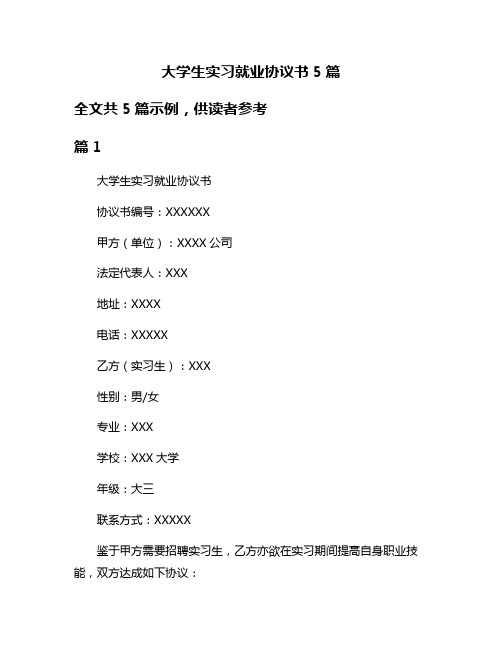 大学生实习就业协议书 5 篇

全文共 5 篇示例，供读者参考

篇 1

大学生实习就业协议书

协议书编号：XXXXXX

甲方（单位）：XXXX 公司

法定代表人：XXX

地址：XXXX

电话：XXXXX

乙方（实习生）：XXX

性别：男/女

专业：XXX

学校：XXX 大学

年级：大三

联系方式：XXXXX

鉴于甲方需要招聘实习生，乙方亦欲在实习期间提高自身职业技能，双方达成如下协议：